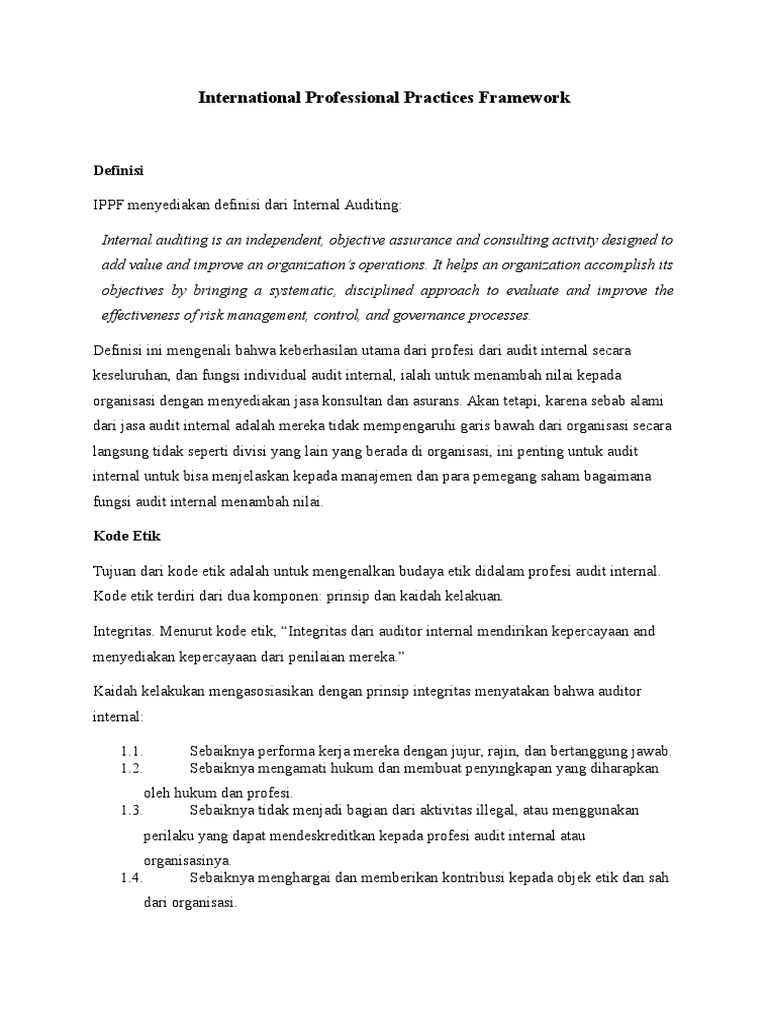 International Professional Practices Framework

Definisi

IPPF menyediakan definisi dari Internal Auditing:

Internal auditing is an independent, objective assurance and consulting activity designed to add value and improve an organization's operations. It helps an organization accomplish its objectives by bringing a systematic, disciplined approach to evaluate and improve the effectiveness of risk management, control, and governance processes.

Definisi ini mengenali bahwa keberhasilan utama dari profesi dari audit internal secara keseluruhan, dan fungsi individual audit internal, ialah untuk menambah nilai kepada organisasi dengan menyediakan jasa konsultan dan asurans. Akan tetapi, karena sebab alami dari jasa audit internal adalah mereka tidak mempengaruhi garis bawah dari organisasi secara langsung tidak seperti divisi yang lain yang berada di organisasi, ini penting untuk audit internal untuk bisa menjelaskan kepada manajemen dan para pemegang saham bagaimana fungsi audit internal menambah nilai.

Kode Etik

Tujuan dari kode etik adalah untuk mengenalkan budaya etik didalam profesi audit internal. Kode etik terdiri dari dua komponen: prinsip dan kaidah kelakuan.

Integritas. Menurut kode etik, "Integritas dari auditor internal mendirikan kepercayaan and menyediakan kepercayaan dari penilaian mereka."

Kaidah kelakukan mengasosiasikan dengan prinsip integritas menyatakan bahwa auditor internal:

1.1. Sebaiknya performa kerja mereka dengan jujur, rajin, dan bertanggung jawab.
1.2. Sebaiknya mengamati hukum dan membuat penyingkapan yang diharapkan oleh hukum dan profesi.
1.3. Sebaiknya tidak menjadi bagian dari aktivitas illegal, atau menggunakan perilaku yang dapat mendeskreditkan kepada profesi audit internal atau organisasinya.
1.4. Sebaiknya menghargai dan memberikan kontribusi kepada objek etik dan sah dari organisasi.